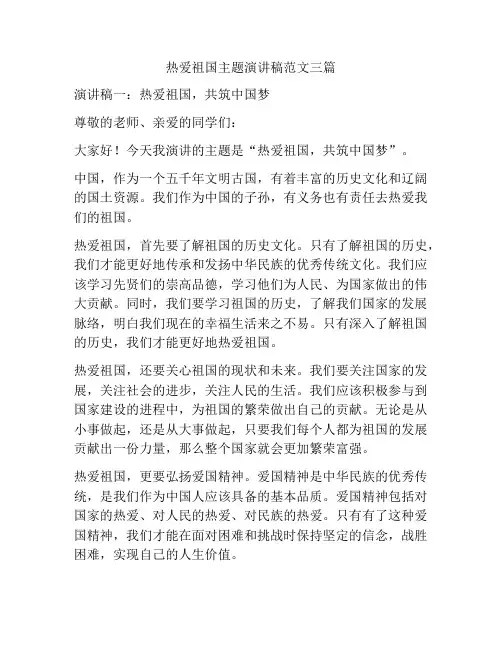 热爱祖国主题演讲稿范文三篇

演讲稿一：热爱祖国，共筑中国梦

尊敬的老师、亲爱的同学们：

大家好！今天我演讲的主题是“热爱祖国，共筑中国梦”。

中国，作为一个五千年文明古国，有着丰富的历史文化和辽阔的国土资源。我们作为中国的子孙，有义务也有责任去热爱我们的祖国。

热爱祖国，首先要了解祖国的历史文化。只有了解祖国的历史，我们才能更好地传承和发扬中华民族的优秀传统文化。我们应该学习先贤们的崇高品德，学习他们为人民、为国家做出的伟大贡献。同时，我们要学习祖国的历史，了解我们国家的发展脉络，明白我们现在的幸福生活来之不易。只有深入了解祖国的历史，我们才能更好地热爱祖国。

热爱祖国，还要关心祖国的现状和未来。我们要关注国家的发展，关注社会的进步，关注人民的生活。我们应该积极参与到国家建设的进程中，为祖国的繁荣做出自己的贡献。无论是从小事做起，还是从大事做起，只要我们每个人都为祖国的发展贡献出一份力量，那么整个国家就会更加繁荣富强。

热爱祖国，更要弘扬爱国精神。爱国精神是中华民族的优秀传统，是我们作为中国人应该具备的基本品质。爱国精神包括对国家的热爱、对人民的热爱、对民族的热爱。只有有了这种爱国精神，我们才能在面对困难和挑战时保持坚定的信念，战胜困难，实现自己的人生价值。